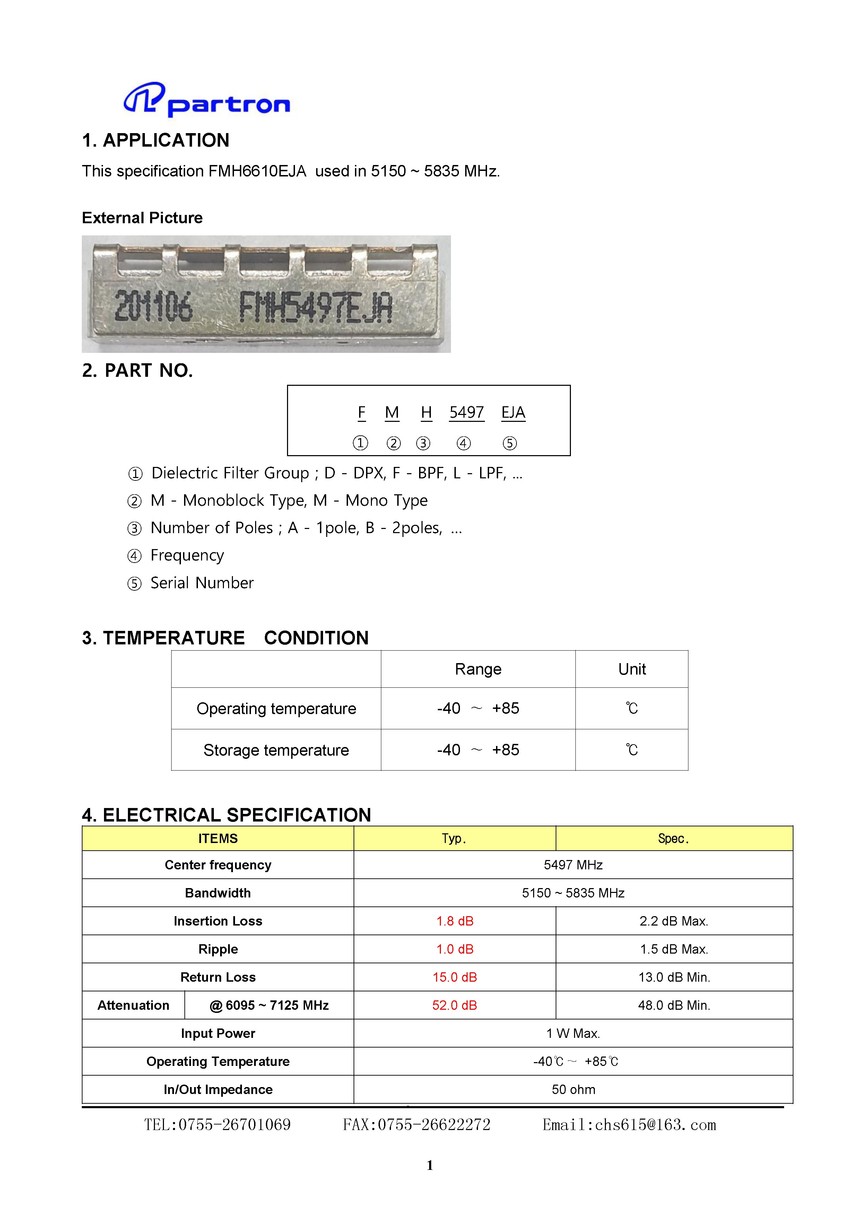 partron

1. APPLICATION

This specification FMH6610EJA used in 5150 ~ 5835 MHz.

External Picture

201106 FMH5497EJA

2. PART NO.

F M H 5497 EJA
① ② ③ ④ ⑤

① Dielectric Filter Group ; D - DPX, F - BPF, L - LPF, ...
② M - Monoblock Type, M - Mono Type
③ Number of Poles ; A - 1pole, B - 2poles, ...
④ Frequency
⑤ Serial Number

3. TEMPERATURE CONDITION

| | Range | Unit |
|---|---|---|
| Operating temperature | -40 ~ +85 | ℃ |
| Storage temperature | -40 ~ +85 | ℃ |

4. ELECTRICAL SPECIFICATION

| ITEMS | | Typ. | Spec. |
|---|---|---|---|
| Center frequency | | 5497 MHz | |
| Bandwidth | | 5150 ~ 5835 MHz | |
| Insertion Loss | | 1.8 dB | 2.2 dB Max. |
| Ripple | | 1.0 dB | 1.5 dB Max. |
| Return Loss | | 15.0 dB | 13.0 dB Min. |
| Attenuation | @ 6095 ~ 7125 MHz | 52.0 dB | 48.0 dB Min. |
| Input Power | | 1 W Max. | |
| Operating Temperature | | -40℃ ~ +85℃ | |
| In/Out Impedance | | 50 ohm | |

TEL:0755-26701069 FAX:0755-26622272 Email:chs615@163.com

1